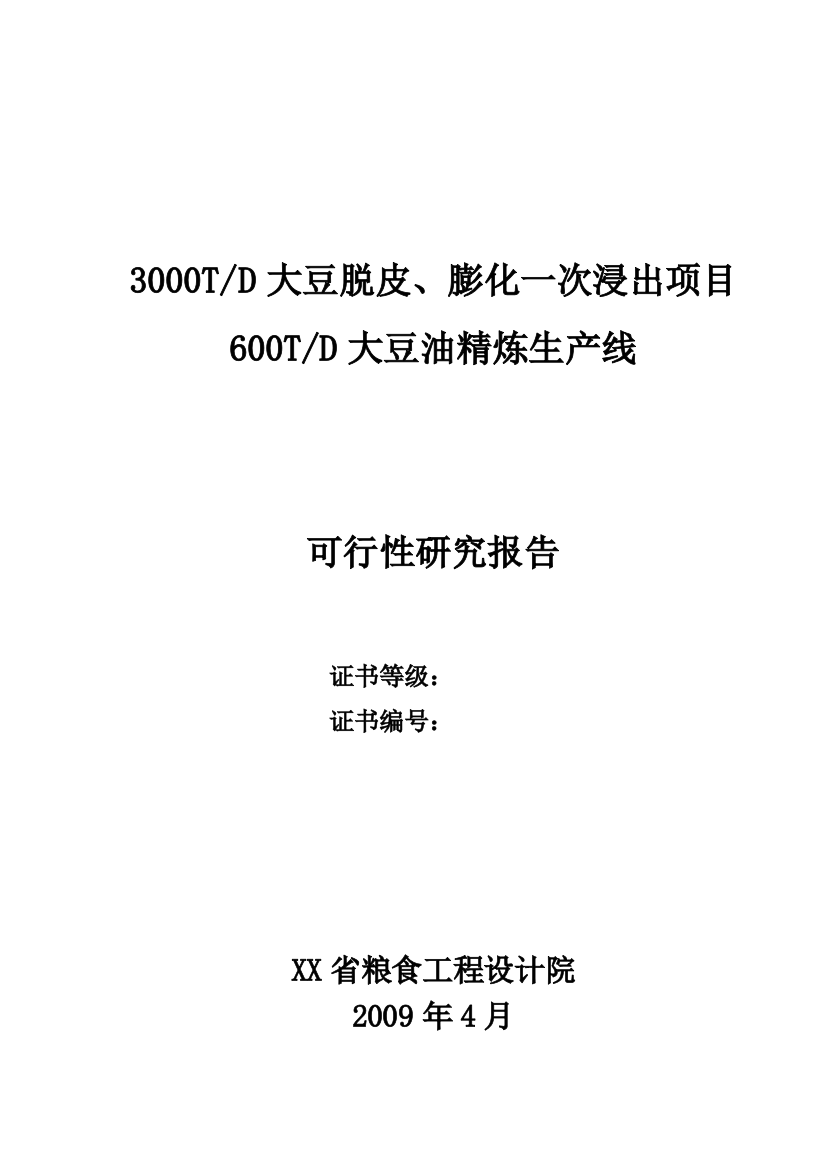 3000T/D 大豆脱皮、膨化一次浸出项目
600T/D 大豆油精炼生产线

可行性研究报告

证书等级：
证书编号：

XX 省粮食工程设计院
2009 年 4 月